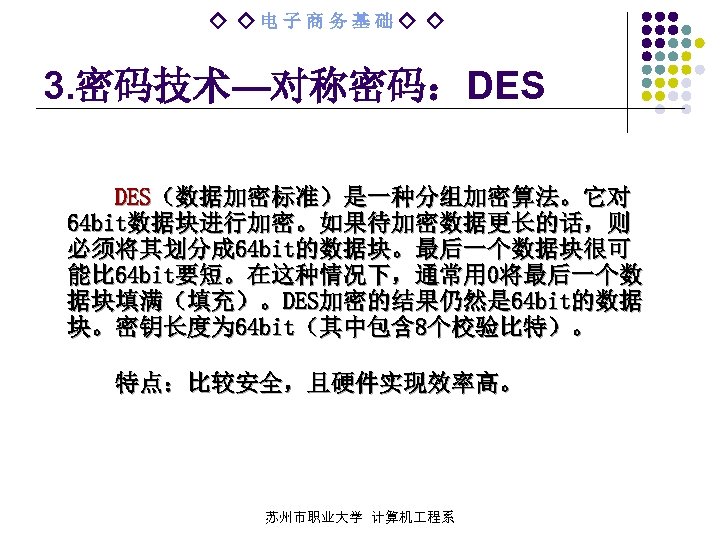 ◇ ◇电子商务基础◇ ◇

3.密码技术—对称密码：DES

DES（数据加密标准）是一种分组加密算法。它对64bit数据块进行加密。如果待加密数据更长的话，则必须将其划分成64bit的数据块。最后一个数据块很可能比64bit要短。在这种情况下，通常用0将最后一个数据块填满（填充）。DES加密的结果仍然是64bit的数据块。密钥长度为64bit（其中包含8个校验比特）。

特点：比较安全，且硬件实现效率高。

苏州市职业大学 计算机工程系